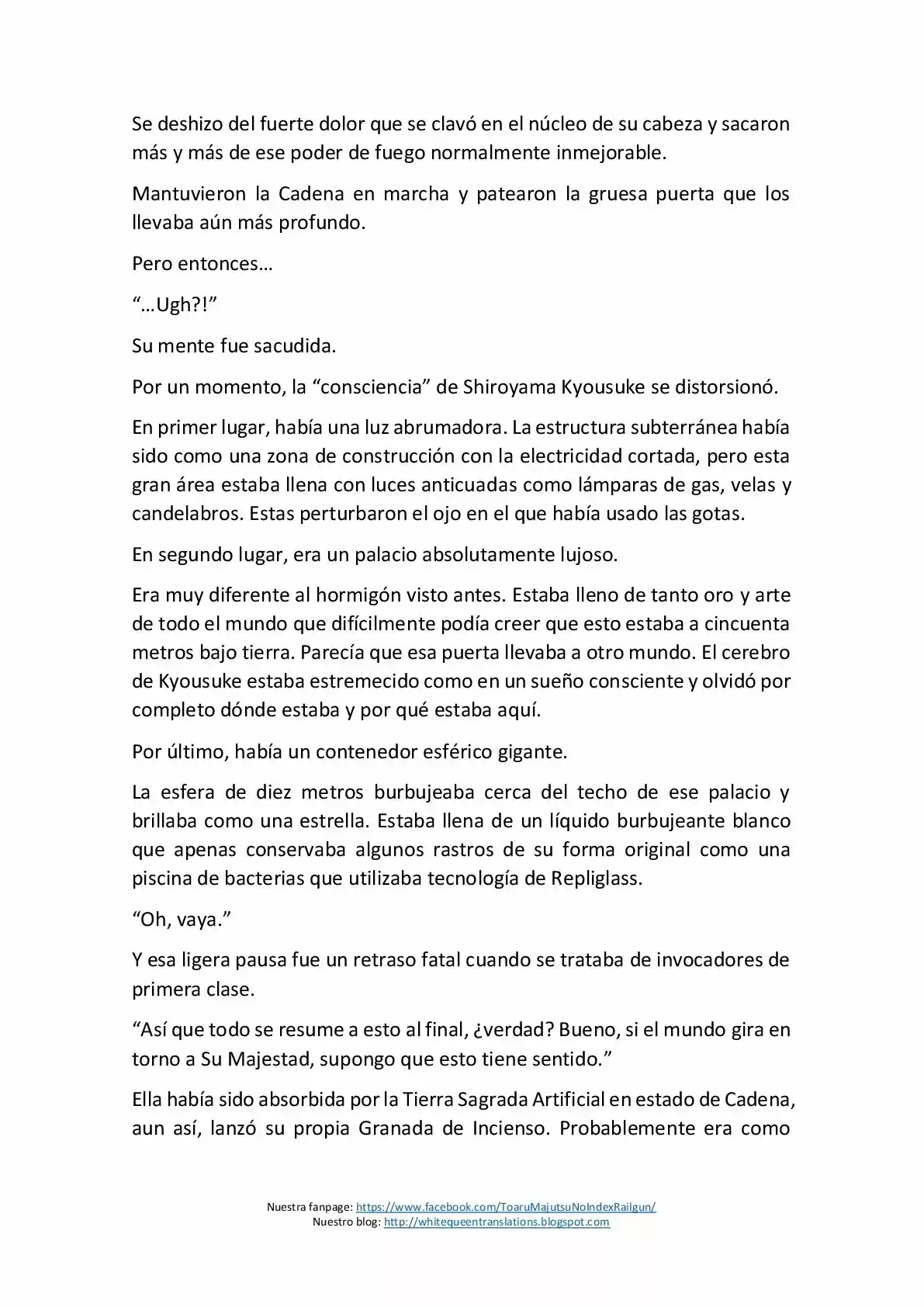 Se deshizo del fuerte dolor que se clavó en el núcleo de su cabeza y sacaron más y más de ese poder de fuego normalmente inmejorable.

Mantuvieron la Cadena en marcha y patearon la gruesa puerta que los llevaba aún más profundo.

Pero entonces…

"…Ugh?!"

Su mente fue sacudida.

Por un momento, la "consciencia" de Shiroyama Kyousuke se distorsionó.

En primer lugar, había una luz abrumadora. La estructura subterránea había sido como una zona de construcción con la electricidad cortada, pero esta gran área estaba llena con luces anticuadas como lámparas de gas, velas y candelabros. Estas perturbaron el ojo en el que había usado las gotas.

En segundo lugar, era un palacio absolutamente lujoso.

Era muy diferente al hormigón visto antes. Estaba lleno de tanto oro y arte de todo el mundo que difícilmente podía creer que esto estaba a cincuenta metros bajo tierra. Parecía que esa puerta llevaba a otro mundo. El cerebro de Kyousuke estaba estremecido como en un sueño consciente y olvidó por completo dónde estaba y por qué estaba aquí.

Por último, había un contenedor esférico gigante.

La esfera de diez metros burbujeaba cerca del techo de ese palacio y brillaba como una estrella. Estaba llena de un líquido burbujeante blanco que apenas conservaba algunos rastros de su forma original como una piscina de bacterias que utilizaba tecnología de Repliglass.

"Oh, vaya."

Y esa ligera pausa fue un retraso fatal cuando se trataba de invocadores de primera clase.

"Así que todo se resume a esto al final, ¿verdad? Bueno, si el mundo gira en torno a Su Majestad, supongo que esto tiene sentido."

Ella había sido absorbida por la Tierra Sagrada Artificial en estado de Cadena, aun así, lanzó su propia Granada de Incienso. Probablemente era como

Nuestra fanpage: https://www.facebook.com/ToaruMajutsuNoIndexRailgun/
Nuestro blog: http://whitequeentranslations.blogspot.com